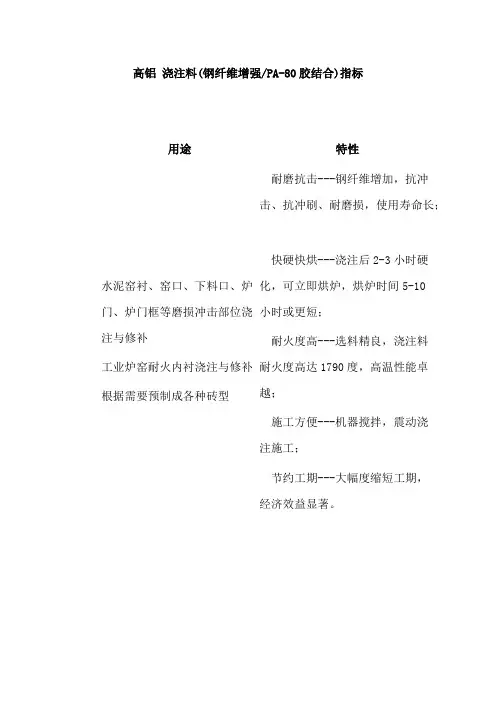 高铝 浇注料(钢纤维增强/PA-80胶结合)指标

| 用途 | 特性 |
|---|---|
| 水泥窑衬、窑口、下料口、炉门、炉门框等磨损冲击部位浇注与修补<br>工业炉窑耐火内衬浇注与修补<br>根据需要预制成各种砖型 | 耐磨抗击---钢纤维增加，抗冲击、抗冲刷、耐磨损，使用寿命长；<br>快硬快烘---浇注后 2-3 小时硬化，可立即烘炉，烘炉时间 5-10 小时或更短；<br>耐火度高---选料精良，浇注料耐火度高达 1790 度，高温性能卓越；<br>施工方便---机器搅拌，震动浇注施工；<br>节约工期---大幅度缩短工期，经济效益显著。 |